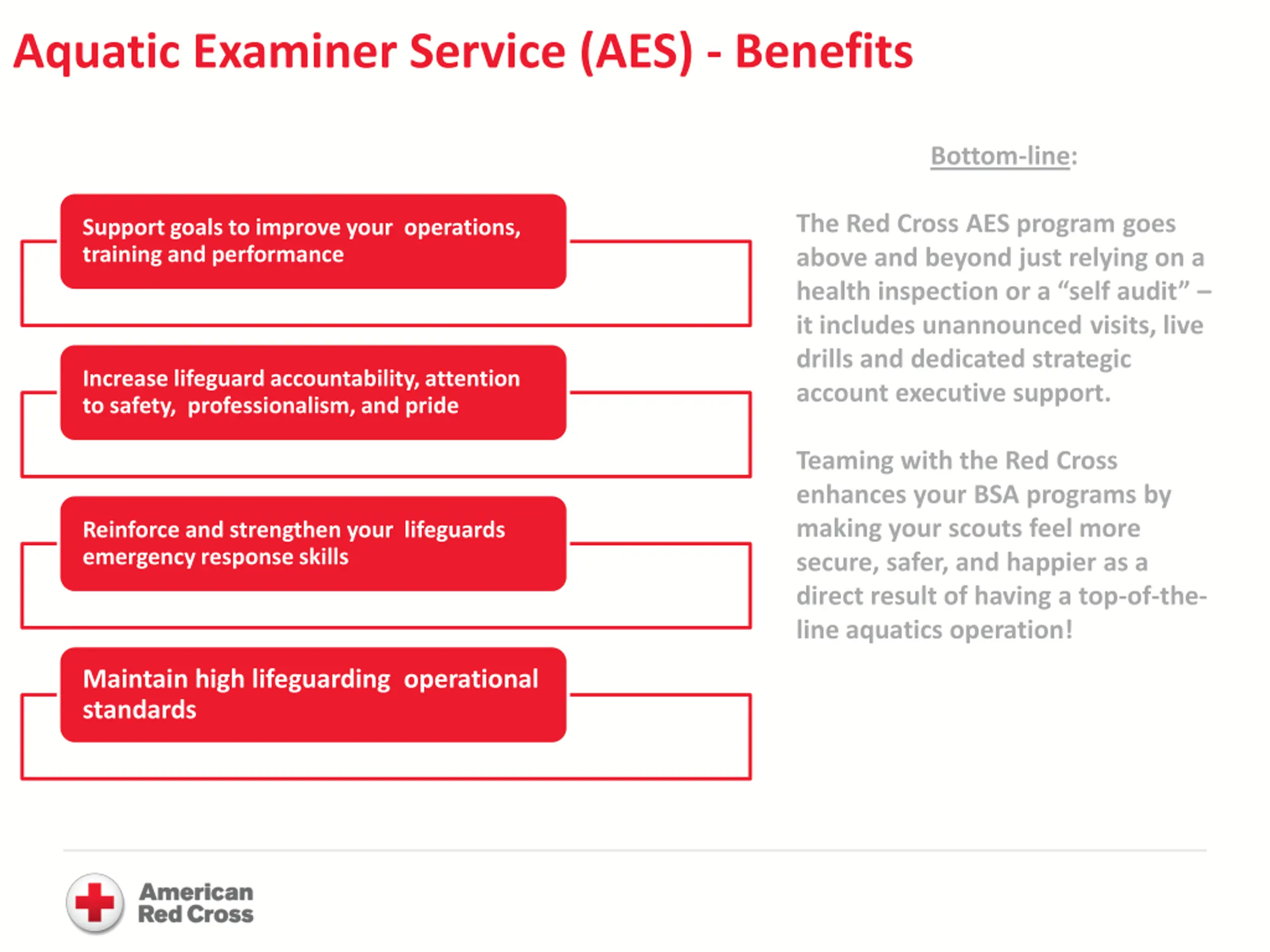 Aquatic Examiner Service (AES) - Benefits

Support goals to improve your operations, training and performance

Increase lifeguard accountability, attention to safety, professionalism, and pride

Reinforce and strengthen your lifeguards emergency response skills

Maintain high lifeguarding operational standards

Bottom-line:

The Red Cross AES program goes above and beyond just relying on a health inspection or a “self audit” – it includes unannounced visits, live drills and dedicated strategic account executive support.

Teaming with the Red Cross enhances your BSA programs by making your scouts feel more secure, safer, and happier as a direct result of having a top-of-the-line aquatics operation!

American Red Cross